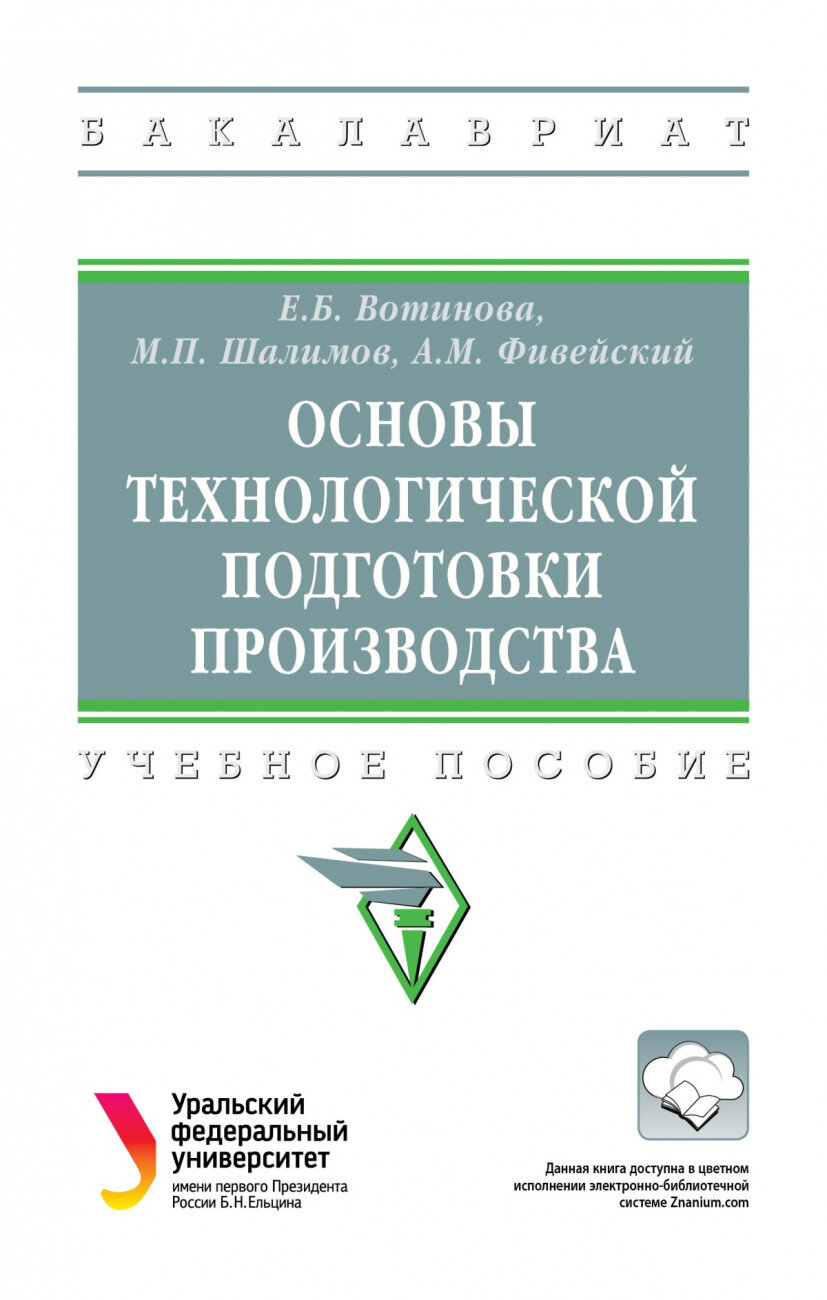 БАКАЛАВРИАТ

Е.Б. Вотинова,
М.П. Шалимов, А.М. Фивейский

ОСНОВЫ ТЕХНОЛОГИЧЕСКОЙ ПОДГОТОВКИ ПРОИЗВОДСТВА

УЧЕБНОЕ ПОСОБИЕ

Уральский федеральный университет
имени первого Президента России Б.Н.Ельцина

Данная книга доступна в цветном исполнении электронно-библиотечной системе Znanium.com